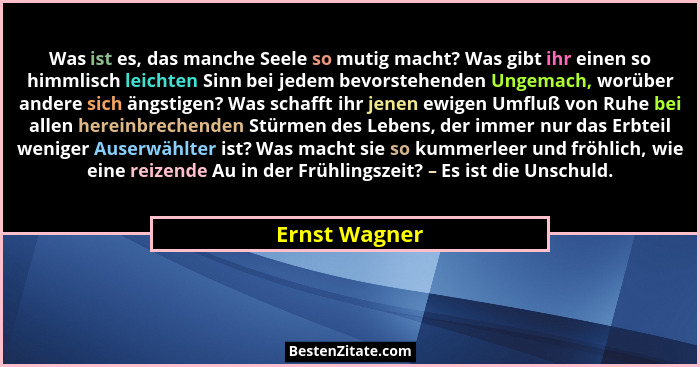 Was ist es, das manche Seele so mutig macht? Was gibt ihr einen so himmlisch leichten Sinn bei jedem bevorstehenden Ungemach, worüber andere sich ängstigen? Was schafft ihr jenen ewigen Umfluß von Ruhe bei allen hereinbrechenden Stürmen des Lebens, der immer nur das Erbteil weniger Auserwählter ist? Was macht sie so kummerleer und fröhlich, wie eine reizende Au in der Frühlingszeit? – Es ist die Unschuld.

Ernst Wagner

BestenZitate.com